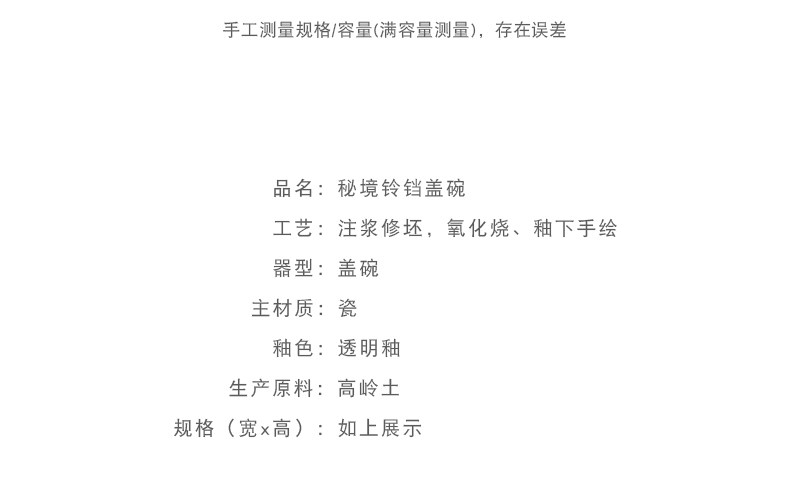 手工测量规格/容量(满容量测量)，存在误差

品名：秘境铃铛盖碗

工艺：注浆修坯，氧化烧、釉下手绘

器型：盖碗

主材质：瓷

釉色：透明釉

生产原料：高岭土

规格（宽x高）：如上展示